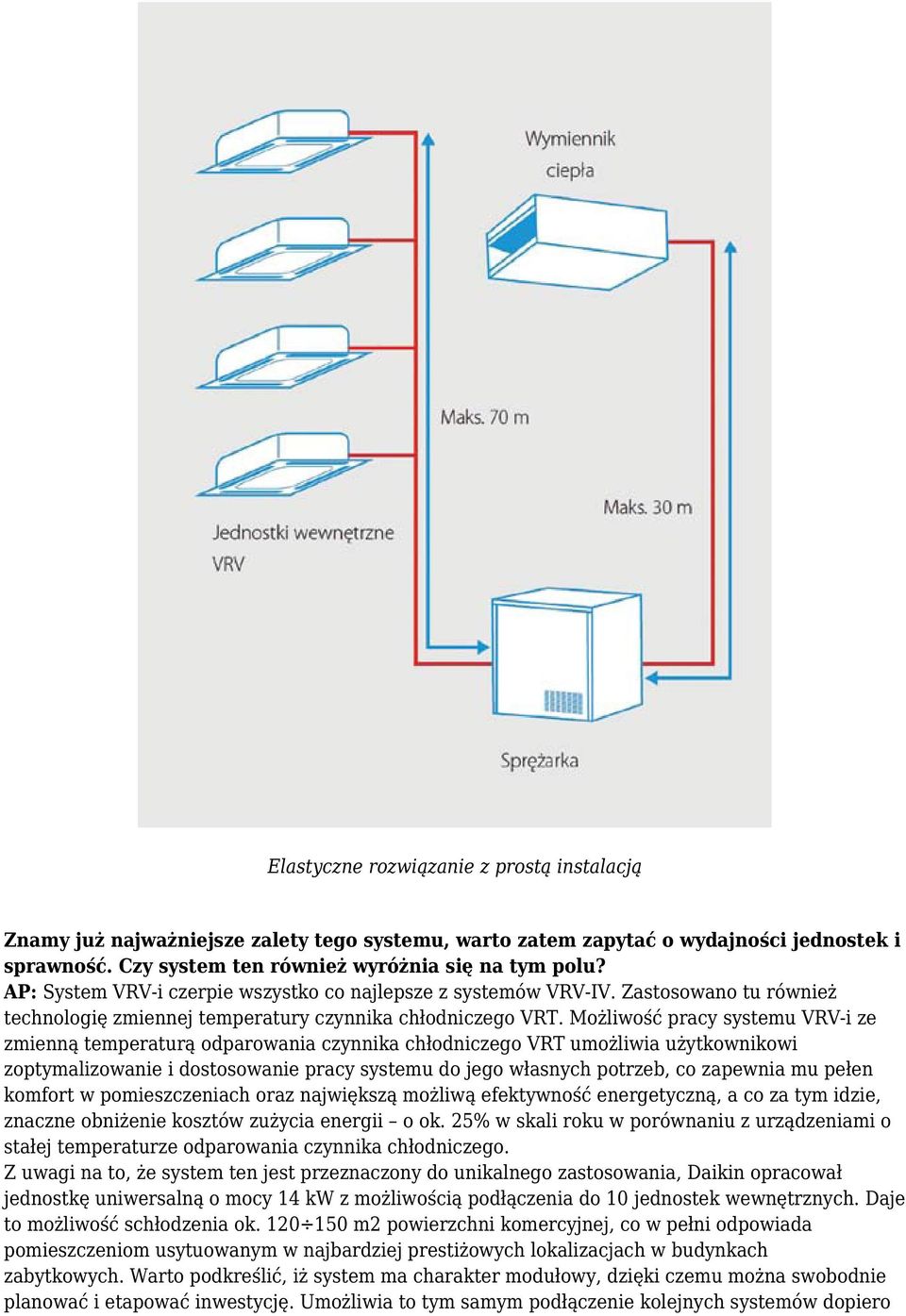 Wymiennik ciepła

Maks. 70 m

Maks. 30 m

Jednostki wewnętrzne VRV

Sprężarka

Elastyczne rozwiązanie z prostą instalacją

Znamy już najważniejsze zalety tego systemu, warto zatem zapytać o wydajności jednostek i sprawność. Czy system ten również wyróżnia się na tym polu?
AP: System VRV-i czerpie wszystko co najlepsze z systemów VRV-IV. Zastosowano tu również technologię zmiennej temperatury czynnika chłodniczego VRT. Możliwość pracy systemu VRV-i ze zmienną temperaturą odparowania czynnika chłodniczego VRT umożliwia użytkownikowi zoptymalizowanie i dostosowanie pracy systemu do jego własnych potrzeb, co zapewnia mu pełen komfort w pomieszczeniach oraz największą możliwą efektywność energetyczną, a co za tym idzie, znaczne obniżenie kosztów zużycia energii – o ok. 25% w skali roku w porównaniu z urządzeniami o stałej temperaturze odparowania czynnika chłodniczego.
Z uwagi na to, że system ten jest przeznaczony do unikalnego zastosowania, Daikin opracował jednostkę uniwersalną o mocy 14 kW z możliwością podłączenia do 10 jednostek wewnętrznych. Daje to możliwość schłodzenia ok. 120÷150 m2 powierzchni komercyjnej, co w pełni odpowiada pomieszczeniom usytuowanym w najbardziej prestiżowych lokalizacjach w budynkach zabytkowych. Warto podkreślić, iż system ma charakter modułowy, dzięki czemu można swobodnie planować i etapować inwestycję. Umożliwia to tym samym podłączenie kolejnych systemów dopiero